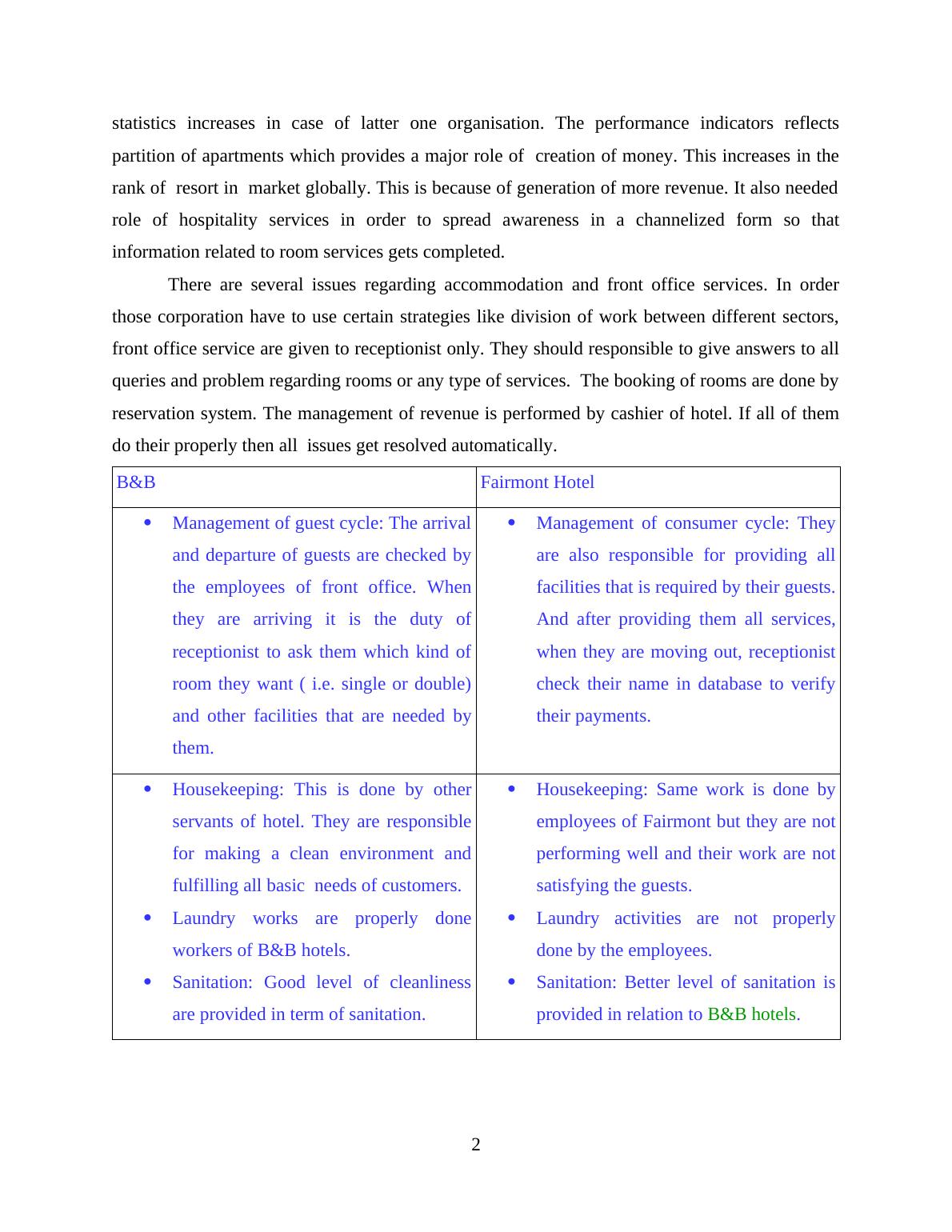 statistics increases in case of latter one organisation. The performance indicators reflects partition of apartments which provides a major role of creation of money. This increases in the rank of resort in market globally. This is because of generation of more revenue. It also needed role of hospitality services in order to spread awareness in a channelized form so that information related to room services gets completed.

There are several issues regarding accommodation and front office services. In order those corporation have to use certain strategies like division of work between different sectors, front office service are given to receptionist only. They should responsible to give answers to all queries and problem regarding rooms or any type of services. The booking of rooms are done by reservation system. The management of revenue is performed by cashier of hotel. If all of them do their properly then all issues get resolved automatically.

| B&B | Fairmont Hotel |
|---|---|
| • Management of guest cycle: The arrival and departure of guests are checked by the employees of front office. When they are arriving it is the duty of receptionist to ask them which kind of room they want ( i.e. single or double) and other facilities that are needed by them. | • Management of consumer cycle: They are also responsible for providing all facilities that is required by their guests. And after providing them all services, when they are moving out, receptionist check their name in database to verify their payments. |
| • Housekeeping: This is done by other servants of hotel. They are responsible for making a clean environment and fulfilling all basic needs of customers. • Laundry works are properly done workers of B&B hotels. • Sanitation: Good level of cleanliness are provided in term of sanitation. | • Housekeeping: Same work is done by employees of Fairmont but they are not performing well and their work are not satisfying the guests. • Laundry activities are not properly done by the employees. • Sanitation: Better level of sanitation is provided in relation to B&B hotels. |

2